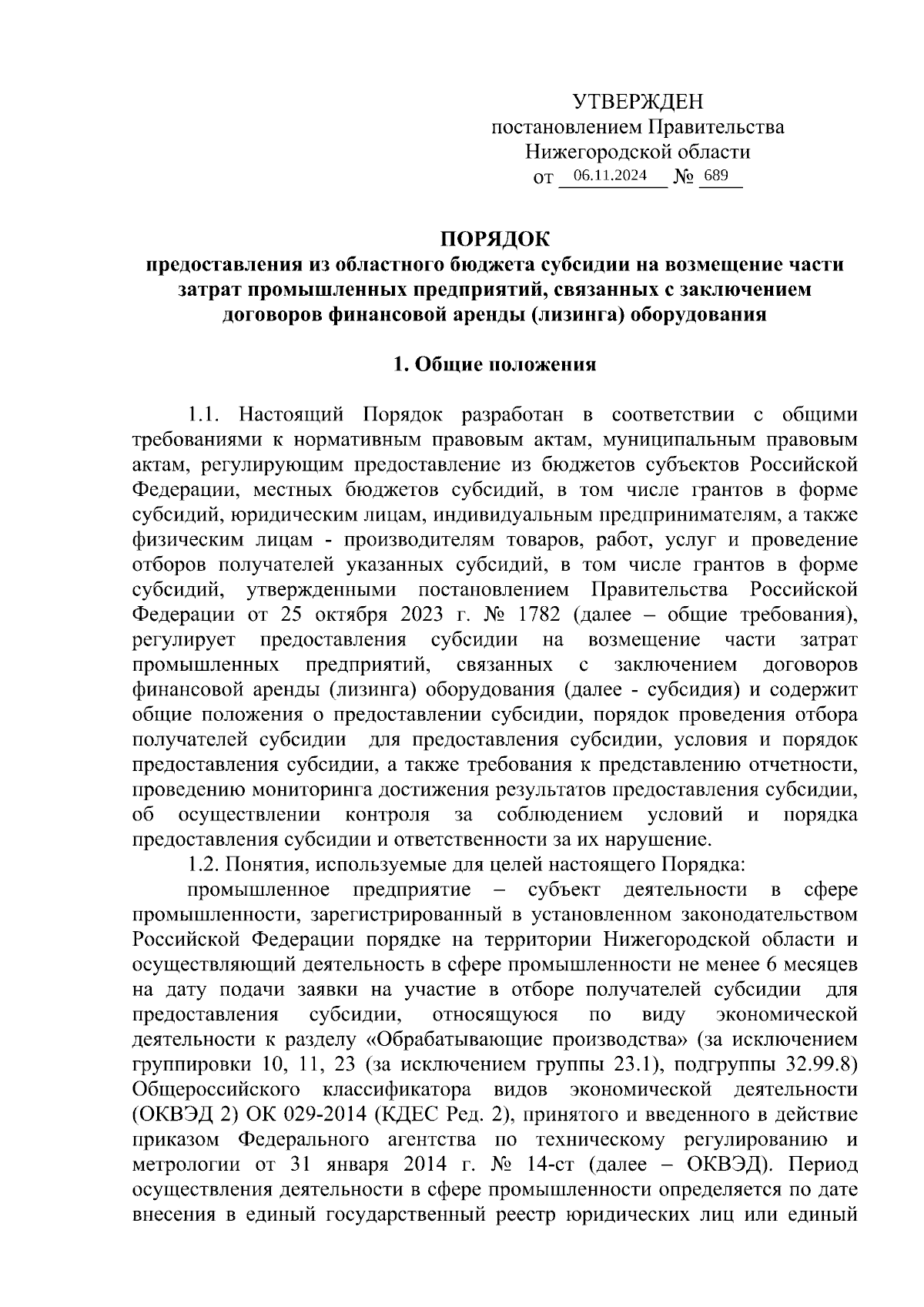 УТВЕРЖДЕН
постановлением Правительства
Нижегородской области
от 06.11.2024 № 689

ПОРЯДОК
предоставления из областного бюджета субсидии на возмещение части затрат промышленных предприятий, связанных с заключением договоров финансовой аренды (лизинга) оборудования

1. Общие положения

1.1. Настоящий Порядок разработан в соответствии с общими требованиями к нормативным правовым актам, муниципальным правовым актам, регулирующим предоставление из бюджетов субъектов Российской Федерации, местных бюджетов субсидий, в том числе грантов в форме субсидий, юридическим лицам, индивидуальным предпринимателям, а также физическим лицам - производителям товаров, работ, услуг и проведение отборов получателей указанных субсидий, в том числе грантов в форме субсидий, утвержденными постановлением Правительства Российской Федерации от 25 октября 2023 г. № 1782 (далее – общие требования), регулирует предоставления субсидии на возмещение части затрат промышленных предприятий, связанных с заключением договоров финансовой аренды (лизинга) оборудования (далее - субсидия) и содержит общие положения о предоставлении субсидии, порядок проведения отбора получателей субсидии для предоставления субсидии, условия и порядок предоставления субсидии, а также требования к представлению отчетности, проведению мониторинга достижения результатов предоставления субсидии, об осуществлении контроля за соблюдением условий и порядка предоставления субсидии и ответственности за их нарушение.
1.2. Понятия, используемые для целей настоящего Порядка:
промышленное предприятие – субъект деятельности в сфере промышленности, зарегистрированный в установленном законодательством Российской Федерации порядке на территории Нижегородской области и осуществляющий деятельность в сфере промышленности не менее 6 месяцев на дату подачи заявки на участие в отборе получателей субсидии для предоставления субсидии, относящуюся по виду экономической деятельности к разделу «Обрабатывающие производства» (за исключением группировки 10, 11, 23 (за исключением группы 23.1), подгруппы 32.99.8) Общероссийского классификатора видов экономической деятельности (ОКВЭД 2) ОК 029-2014 (КДЕС Ред. 2), принятого и введенного в действие приказом Федерального агентства по техническому регулированию и метрологии от 31 января 2014 г. № 14-ст (далее – ОКВЭД). Период осуществления деятельности в сфере промышленности определяется по дате внесения в единый государственный реестр юридических лиц или единый